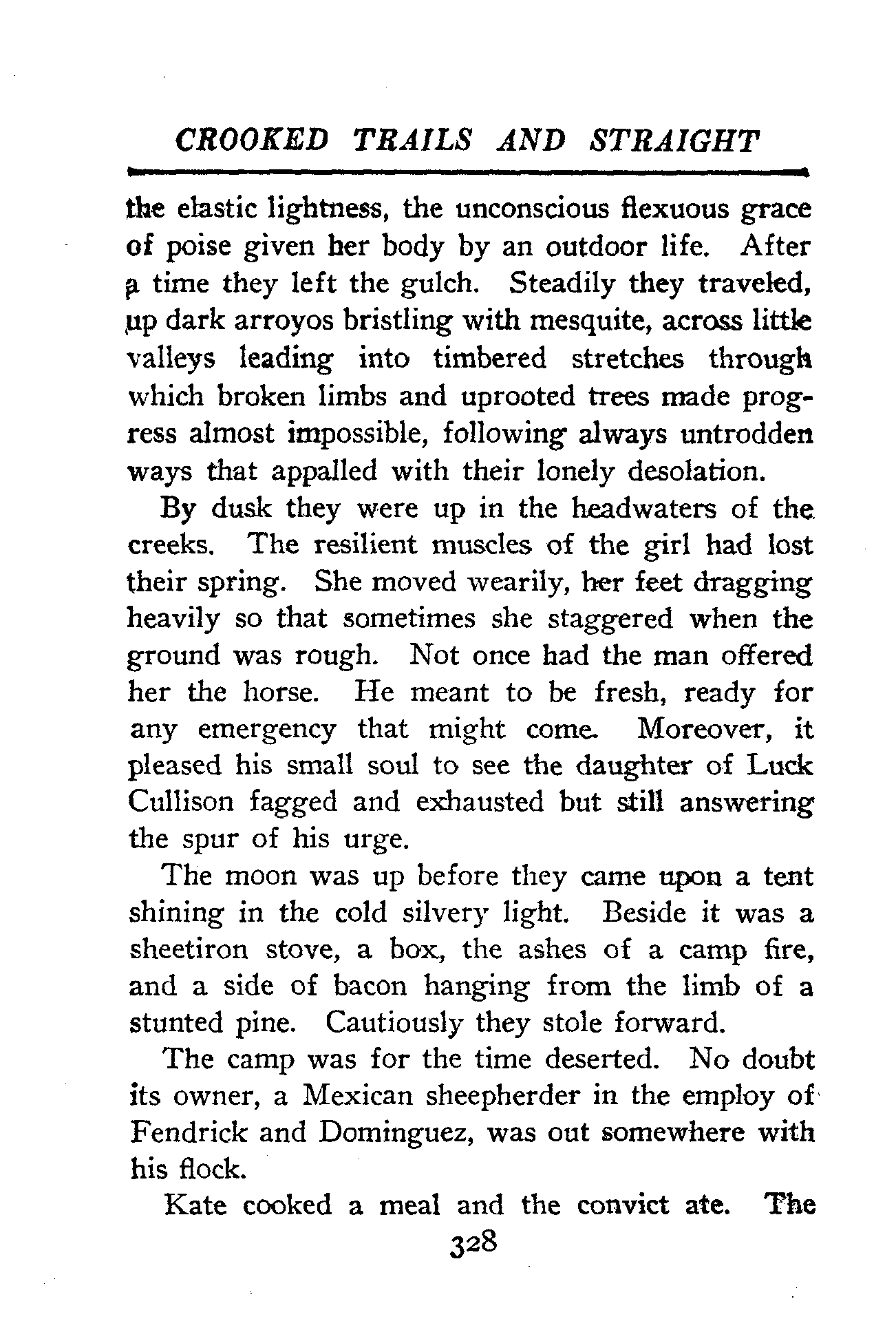 CROOKED TRAILS AND STRAIGHT

the elastic lightness, the unconscious flexuous grace of poise given her body by an outdoor life. After a time they left the gulch. Steadily they traveled, up dark arroyos bristling with mesquite, across little valleys leading into timbered stretches through which broken limbs and uprooted trees made progress almost impossible, following always untrodden ways that appalled with their lonely desolation.

By dusk they were up in the headwaters of the creeks. The resilient muscles of the girl had lost their spring. She moved wearily, her feet dragging heavily so that sometimes she staggered when the ground was rough. Not once had the man offered her the horse. He meant to be fresh, ready for any emergency that might come. Moreover, it pleased his small soul to see the daughter of Luck Cullison fagged and exhausted but still answering the spur of his urge.

The moon was up before they came upon a tent shining in the cold silvery light. Beside it was a sheetiron stove, a box, the ashes of a camp fire, and a side of bacon hanging from the limb of a stunted pine. Cautiously they stole forward.

The camp was for the time deserted. No doubt its owner, a Mexican sheepherder in the employ of Fendrick and Dominguez, was out somewhere with his flock.

Kate cooked a meal and the convict ate. The

328